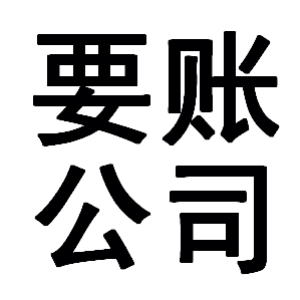 要账
公司